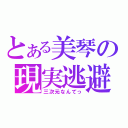 とある美琴の
現実逃避
三次元なんてっ